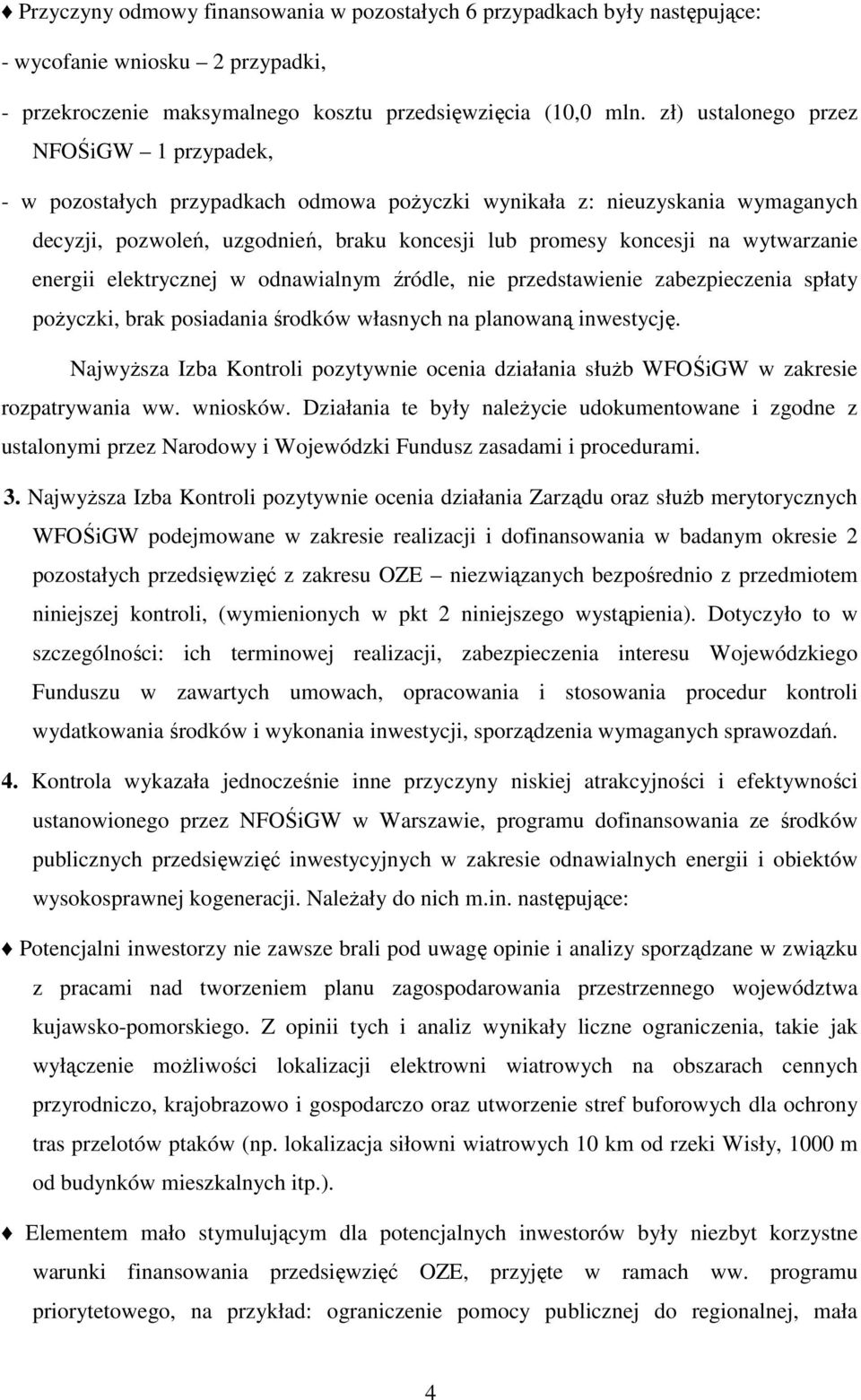 ♦ Przyczyny odmowy finansowania w pozostałych 6 przypadkach były następujące:

- wycofanie wniosku – 2 przypadki,

- przekroczenie maksymalnego kosztu przedsięwzięcia (10,0 mln. zł) ustalonego przez NFOŚiGW – 1 przypadek,

- w pozostałych przypadkach odmowa pożyczki wynikała z: nieuzyskania wymaganych decyzji, pozwoleń, uzgodnień, braku koncesji lub promesy koncesji na wytwarzanie energii elektrycznej w odnawialnym źródle, nie przedstawienie zabezpieczenia spłaty pożyczki, brak posiadania środków własnych na planowaną inwestycję.

Najwyższa Izba Kontroli pozytywnie ocenia działania służb WFOŚiGW w zakresie rozpatrywania ww. wniosków. Działania te były należycie udokumentowane i zgodne z ustalonymi przez Narodowy i Wojewódzki Fundusz zasadami i procedurami.

3. Najwyższa Izba Kontroli pozytywnie ocenia działania Zarządu oraz służb merytorycznych WFOŚiGW podejmowane w zakresie realizacji i dofinansowania w badanym okresie 2 pozostałych przedsięwzięć z zakresu OZE – niezwiązanych bezpośrednio z przedmiotem niniejszej kontroli, (wymienionych w pkt 2 niniejszego wystąpienia). Dotyczyło to w szczególności: ich terminowej realizacji, zabezpieczenia interesu Wojewódzkiego Funduszu w zawartych umowach, opracowania i stosowania procedur kontroli wydatkowania środków i wykonania inwestycji, sporządzenia wymaganych sprawozdań.

4. Kontrola wykazała jednocześnie inne przyczyny niskiej atrakcyjności i efektywności ustanowionego przez NFOŚiGW w Warszawie, programu dofinansowania ze środków publicznych przedsięwzięć inwestycyjnych w zakresie odnawialnych energii i obiektów wysokosprawnej kogeneracji. Należały do nich m.in. następujące:

♦ Potencjalni inwestorzy nie zawsze brali pod uwagę opinie i analizy sporządzane w związku z pracami nad tworzeniem planu zagospodarowania przestrzennego województwa kujawsko-pomorskiego. Z opinii tych i analiz wynikały liczne ograniczenia, takie jak wyłączenie możliwości lokalizacji elektrowni wiatrowych na obszarach cennych przyrodniczo, krajobrazowo i gospodarczo oraz utworzenie stref buforowych dla ochrony tras przelotów ptaków (np. lokalizacja siłowni wiatrowych 10 km od rzeki Wisły, 1000 m od budynków mieszkalnych itp.).

♦ Elementem mało stymulującym dla potencjalnych inwestorów były niezbyt korzystne warunki finansowania przedsięwzięć OZE, przyjęte w ramach ww. programu priorytetowego, na przykład: ograniczenie pomocy publicznej do regionalnej, mała

4